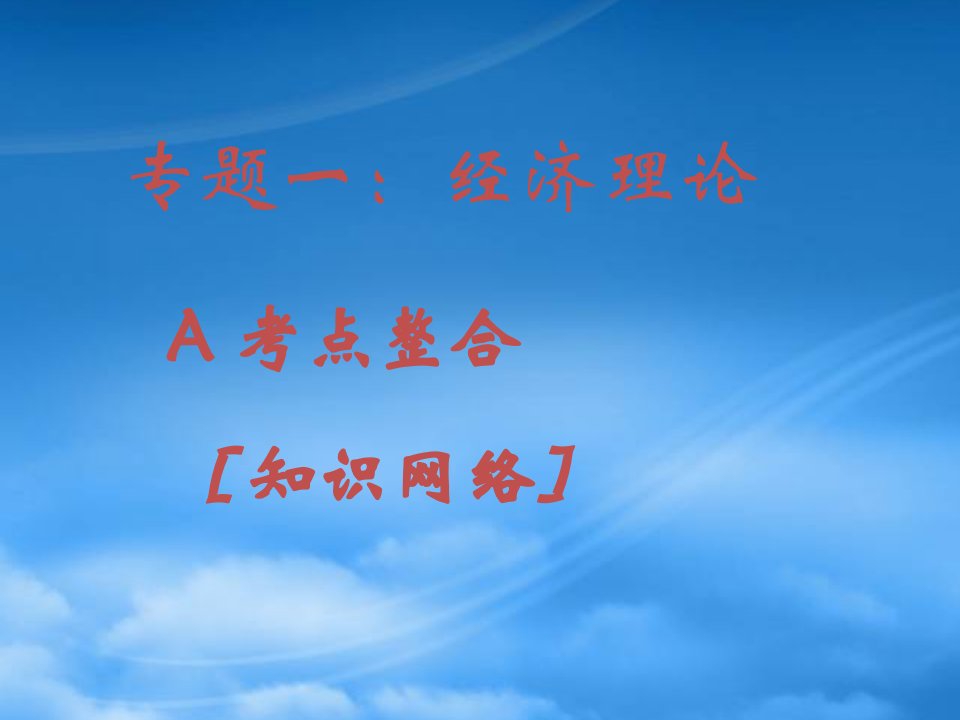 专题一：经济理论

A 考点整合

[知识网络]